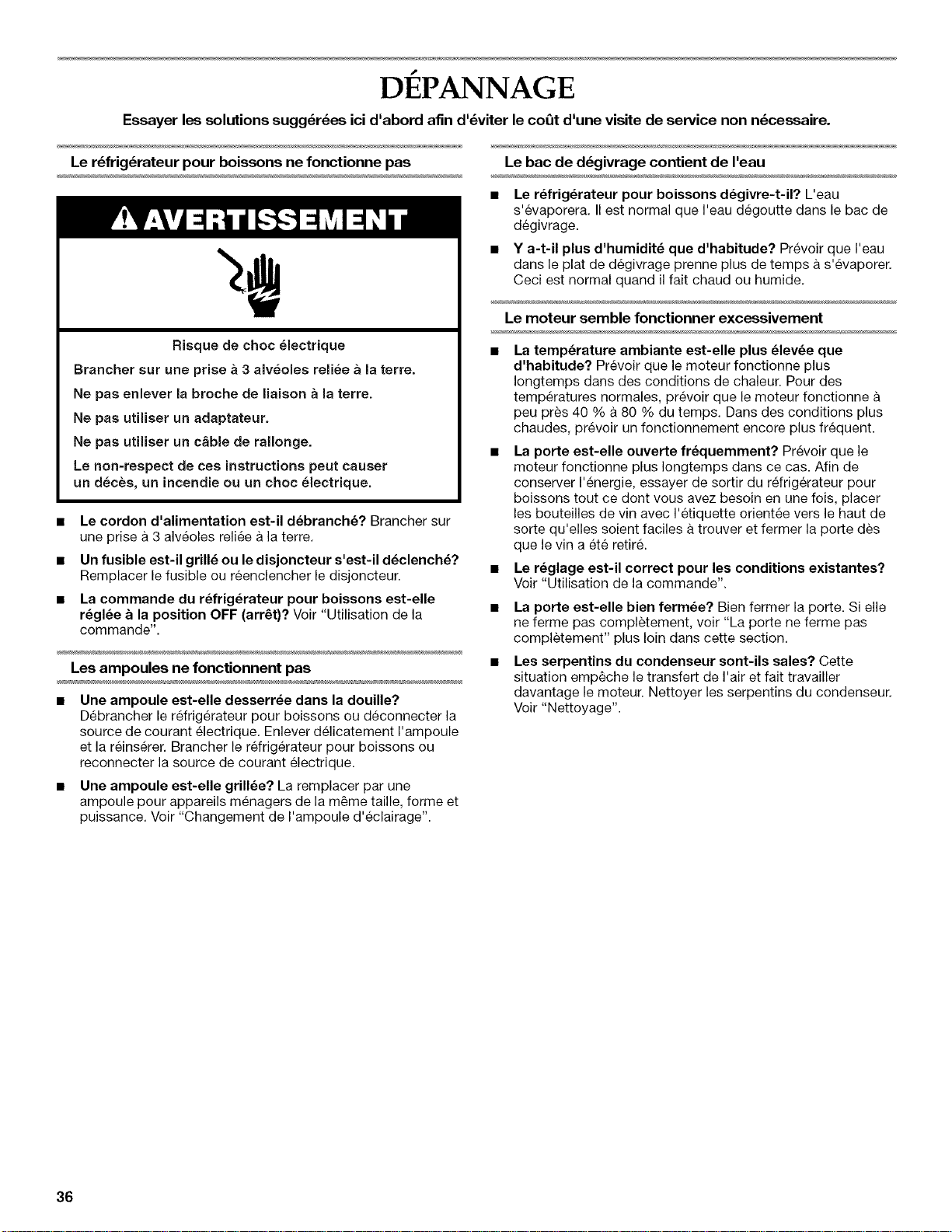 DÉPANNAGE

Essayer les solutions suggérées ici d'abord afin d'éviter le coût d'une visite de service non nécessaire.

Le réfrigérateur pour boissons ne fonctionne pas

AVERTISSEMENT

Risque de choc électrique

Brancher sur une prise à 3 alvéoles reliée à la terre.

Ne pas enlever la broche de liaison à la terre.

Ne pas utiliser un adaptateur.

Ne pas utiliser un câble de rallonge.

Le non-respect de ces instructions peut causer un décès, un incendie ou un choc électrique.

• Le cordon d'alimentation est-il débranché? Brancher sur une prise à 3 alvéoles reliée à la terre.

• Un fusible est-il grillé ou le disjoncteur s'est-il déclenché? Remplacer le fusible ou réenclencher le disjoncteur.

• La commande du réfrigérateur pour boissons est-elle réglée à la position OFF (arrêt)? Voir "Utilisation de la commande".

Les ampoules ne fonctionnent pas

• Une ampoule est-elle desserrée dans la douille? Débrancher le réfrigérateur pour boissons ou déconnecter la source de courant électrique. Enlever délicatement l'ampoule et la réinsérer. Brancher le réfrigérateur pour boissons ou reconnecter la source de courant électrique.

• Une ampoule est-elle grillée? La remplacer par une ampoule pour appareils ménagers de la même taille, forme et puissance. Voir "Changement de l'ampoule d'éclairage".

Le bac de dégivrage contient de l'eau

• Le réfrigérateur pour boissons dégivre-t-il? L'eau s'évaporera. Il est normal que l'eau dégoutte dans le bac de dégivrage.

• Y a-t-il plus d'humidité que d'habitude? Prévoir que l'eau dans le plat de dégivrage prenne plus de temps à s'évaporer. Ceci est normal quand il fait chaud ou humide.

Le moteur semble fonctionner excessivement

• La température ambiante est-elle plus élevée que d'habitude? Prévoir que le moteur fonctionne plus longtemps dans des conditions de chaleur. Pour des températures normales, prévoir que le moteur fonctionne à peu près 40 % à 80 % du temps. Dans des conditions plus chaudes, prévoir un fonctionnement encore plus fréquent.

• La porte est-elle ouverte fréquemment? Prévoir que le moteur fonctionne plus longtemps dans ce cas. Afin de conserver l'énergie, essayer de sortir du réfrigérateur pour boissons tout ce dont vous avez besoin en une fois, placer les bouteilles de vin avec l'étiquette orientée vers le haut de sorte qu'elles soient faciles à trouver et fermer la porte dès que le vin a été retiré.

• Le réglage est-il correct pour les conditions existantes? Voir "Utilisation de la commande".

• La porte est-elle bien fermée? Bien fermer la porte. Si elle ne ferme pas complètement, voir "La porte ne ferme pas complètement" plus loin dans cette section.

• Les serpentins du condenseur sont-ils sales? Cette situation empêche le transfert de l'air et fait travailler davantage le moteur. Nettoyer les serpentins du condenseur. Voir "Nettoyage".

36